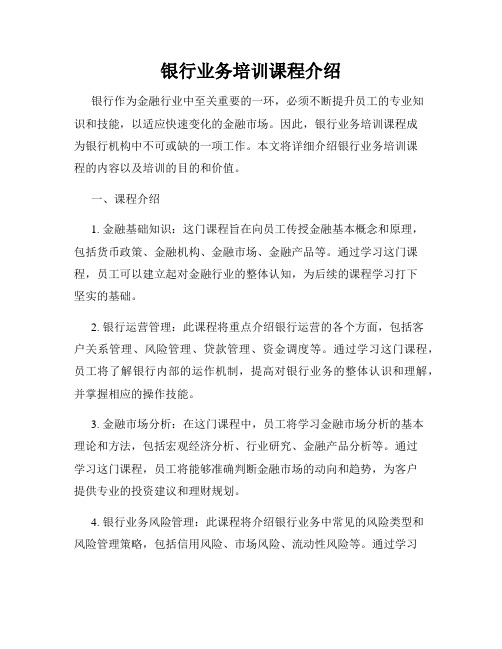 银行业务培训课程介绍

银行作为金融行业中至关重要的一环，必须不断提升员工的专业知识和技能，以适应快速变化的金融市场。因此，银行业务培训课程成为银行机构中不可或缺的一项工作。本文将详细介绍银行业务培训课程的内容以及培训的目的和价值。

一、课程介绍

1. 金融基础知识：这门课程旨在向员工传授金融基本概念和原理，包括货币政策、金融机构、金融市场、金融产品等。通过学习这门课程，员工可以建立起对金融行业的整体认知，为后续的课程学习打下坚实的基础。

2. 银行运营管理：此课程将重点介绍银行运营的各个方面，包括客户关系管理、风险管理、贷款管理、资金调度等。通过学习这门课程，员工将了解银行内部的运作机制，提高对银行业务的整体认识和理解，并掌握相应的操作技能。

3. 金融市场分析：在这门课程中，员工将学习金融市场分析的基本理论和方法，包括宏观经济分析、行业研究、金融产品分析等。通过学习这门课程，员工将能够准确判断金融市场的动向和趋势，为客户提供专业的投资建议和理财规划。

4. 银行业务风险管理：此课程将介绍银行业务中常见的风险类型和风险管理策略，包括信用风险、市场风险、流动性风险等。通过学习